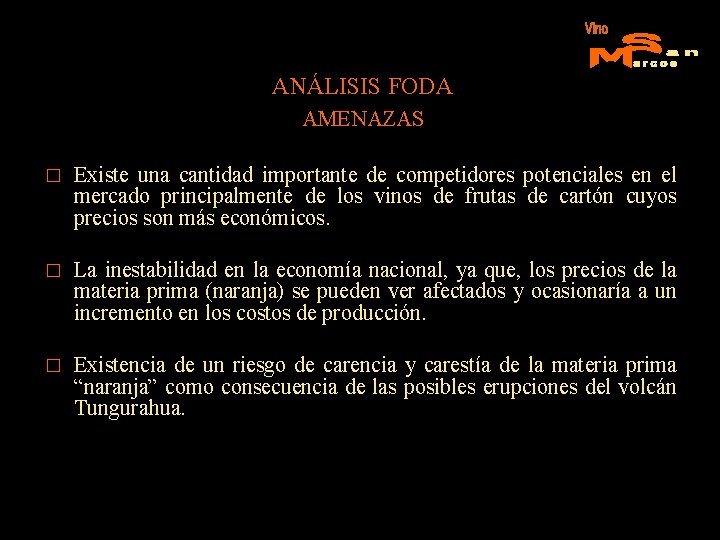 Vino
San
Marcos

ANÁLISIS FODA
AMENAZAS

□ Existe una cantidad importante de competidores potenciales en el mercado principalmente de los vinos de frutas de cartón cuyos precios son más económicos.

□ La inestabilidad en la economía nacional, ya que, los precios de la materia prima (naranja) se pueden ver afectados y ocasionaría a un incremento en los costos de producción.

□ Existencia de un riesgo de carencia y carestía de la materia prima “naranja” como consecuencia de las posibles erupciones del volcán Tungurahua.